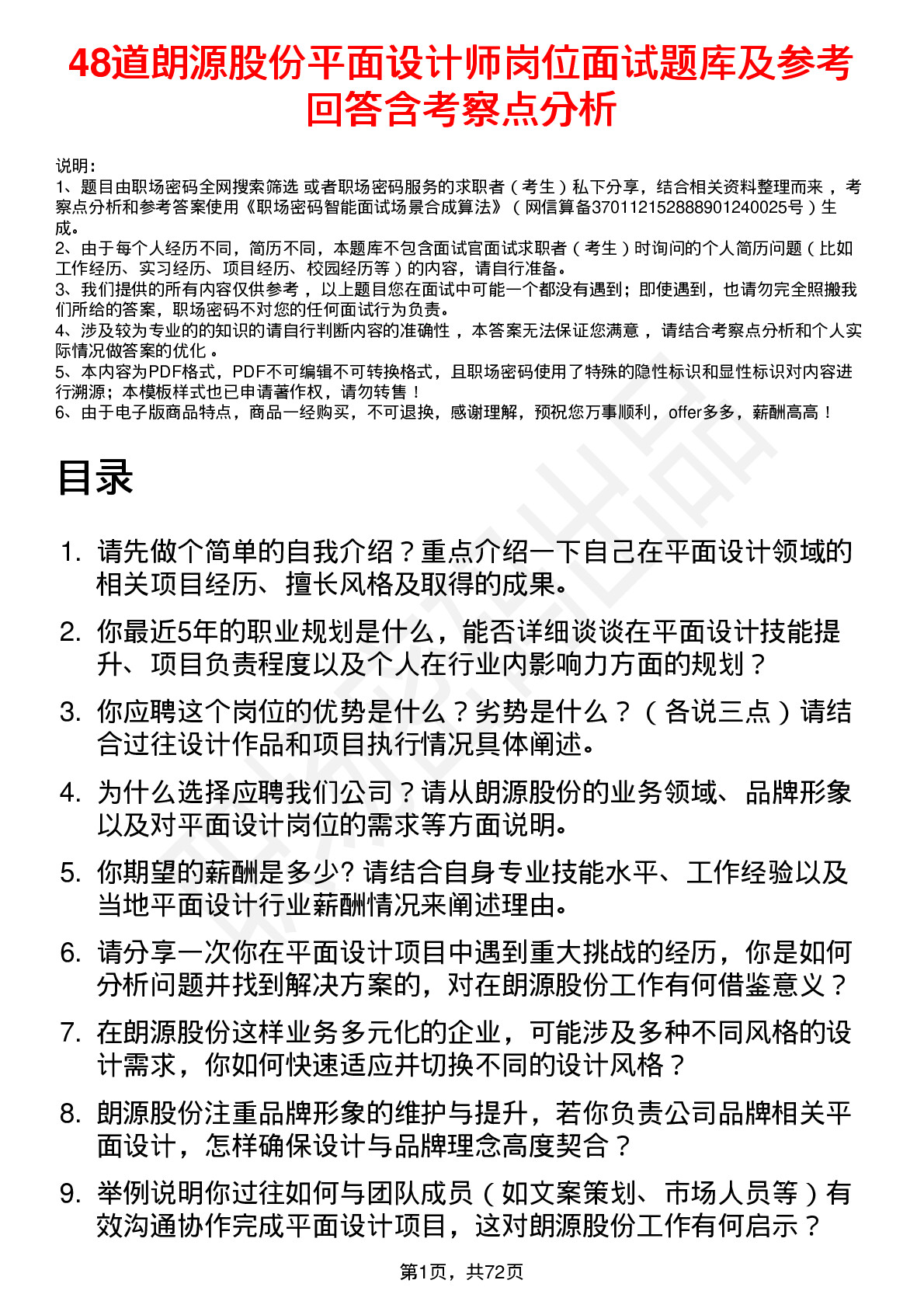 48道朗源股份平面设计师岗位面试题库及参考回答含考察点分析

说明：
1、题目由职场密码全网搜索筛选 或者职场密码服务的求职者（考生）私下分享，结合相关资料整理而来 ，考察点分析和参考答案使用《职场密码智能面试场景合成算法》（网信算备370112152888901240025号）生成。
2、由于每个人经历不同，简历不同，本题库不包含面试官面试求职者（考生）时询问的个人简历问题（比如工作经历、实习经历、项目经历、校园经历等）的内容，请自行准备。
3、我们提供的所有内容仅供参考 ，以上题目您在面试中可能一个都没有遇到；即使遇到，也请勿完全照搬我们所给的答案，职场密码不对您的任何面试行为负责。
4、涉及较为专业的的知识的请自行判断内容的准确性 ，本答案无法保证您满意 ，请结合考察点分析和个人实际情况做答案的优化 。
5、本内容为PDF格式，PDF不可编辑不可转换格式，且职场密码使用了特殊的隐性标识和显性标识对内容进行溯源；本模板样式也已申请著作权，请勿转售！
6、由于电子版商品特点，商品一经购买，不可退换，感谢理解，预祝您万事顺利，offer多多，薪酬高高！

目录

1. 请先做个简单的自我介绍？重点介绍一下自己在平面设计领域的相关项目经历、擅长风格及取得的成果。
2. 你最近5年的职业规划是什么，能否详细谈谈在平面设计技能提升、项目负责程度以及个人在行业内影响力方面的规划？
3. 你应聘这个岗位的优势是什么？劣势是什么？（各说三点）请结合过往设计作品和项目执行情况具体阐述。
4. 为什么选择应聘我们公司？请从朗源股份的业务领域、品牌形象以及对平面设计岗位的需求等方面说明。
5. 你期望的薪酬是多少? 请结合自身专业技能水平、工作经验以及当地平面设计行业薪酬情况来阐述理由。
6. 请分享一次你在平面设计项目中遇到重大挑战的经历，你是如何分析问题并找到解决方案的，对在朗源股份工作有何借鉴意义？
7. 在朗源股份这样业务多元化的企业，可能涉及多种不同风格的设计需求，你如何快速适应并切换不同的设计风格？
8. 朗源股份注重品牌形象的维护与提升，若你负责公司品牌相关平面设计，怎样确保设计与品牌理念高度契合？
9. 举例说明你过往如何与团队成员（如文案策划、市场人员等）有效沟通协作完成平面设计项目，这对朗源股份工作有何启示？

第1页，共72页